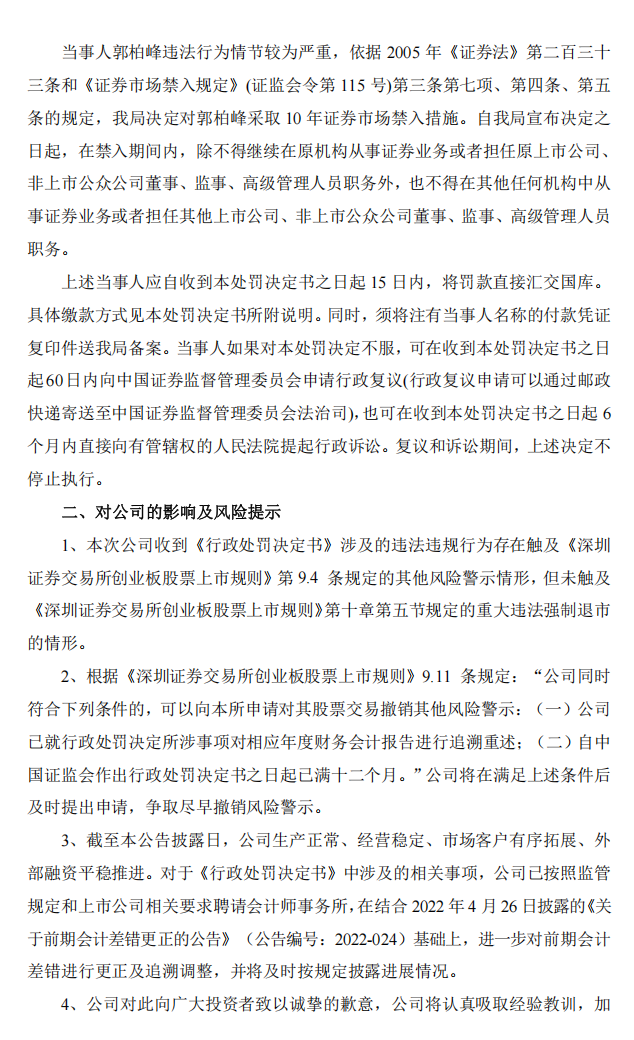 当事人郭柏峰违法行为情节较为严重，依据 2005 年《证券法》第二百三十三条和《证券市场禁入规定》(证监会令第 115 号)第三条第七项、第四条、第五条的规定，我局决定对郭柏峰采取 10 年证券市场禁入措施。自我局宣布决定之日起，在禁入期间内，除不得继续在原机构从事证券业务或者担任原上市公司、非上市公众公司董事、监事、高级管理人员职务外，也不得在其他任何机构中从事证券业务或者担任其他上市公司、非上市公众公司董事、监事、高级管理人员职务。

上述当事人应自收到本处罚决定书之日起 15 日内，将罚款直接汇交国库。具体缴款方式见本处罚决定书所附说明。同时，须将注有当事人名称的付款凭证复印件送我局备案。当事人如果对本处罚决定不服，可在收到本处罚决定书之日起60日内向中国证券监督管理委员会申请行政复议(行政复议申请可以通过邮政快递寄送至中国证券监督管理委员会法治司)，也可在收到本处罚决定书之日起 6 个月内直接向有管辖权的人民法院提起行政诉讼。复议和诉讼期间，上述决定不停止执行。

二、对公司的影响及风险提示

1、本次公司收到《行政处罚决定书》涉及的违法违规行为存在触及《深圳证券交易所创业板股票上市规则》第 9.4 条规定的其他风险警示情形，但未触及《深圳证券交易所创业板股票上市规则》第十章第五节规定的重大违法强制退市的情形。

2、根据《深圳证券交易所创业板股票上市规则》9.11 条规定：“公司同时符合下列条件的，可以向本所申请对其股票交易撤销其他风险警示：（一）公司已就行政处罚决定所涉事项对相应年度财务会计报告进行追溯重述；（二）自中国证监会作出行政处罚决定书之日起已满十二个月。”公司将在满足上述条件后及时提出申请，争取尽早撤销风险警示。

3、截至本公告披露日，公司生产正常、经营稳定、市场客户有序拓展、外部融资平稳推进。对于《行政处罚决定书》中涉及的相关事项，公司已按照监管规定和上市公司相关要求聘请会计师事务所，在结合 2022 年 4 月 26 日披露的《关于前期会计差错更正的公告》（公告编号：2022-024）基础上，进一步对前期会计差错进行更正及追溯调整，并将及时按规定披露进展情况。

4、公司对此向广大投资者致以诚挚的歉意，公司将认真吸取经验教训，加